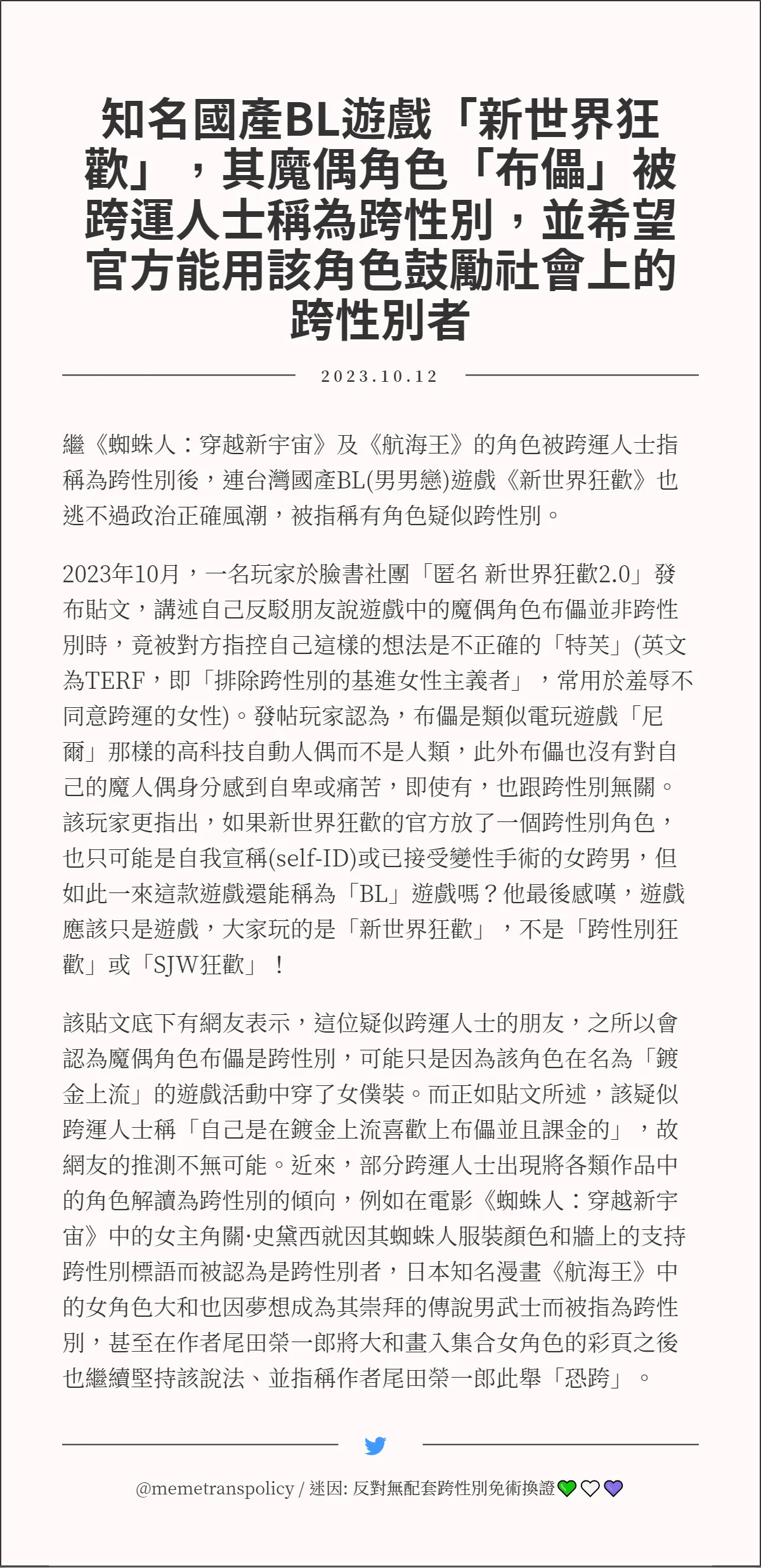 知名國產BL遊戲「新世界狂歡」，其魔偶角色「布儡」被跨運人士稱為跨性別，並希望官方能用該角色鼓勵社會上的跨性別者

2023.10.12

繼《蜘蛛人：穿越新宇宙》及《航海王》的角色被跨運人士指稱為跨性別後，連台灣國產BL(男男戀)遊戲《新世界狂歡》也逃不過政治正確風潮，被指稱有角色疑似跨性別。

2023年10月，一名玩家於臉書社團「匿名 新世界狂歡2.0」發布貼文，講述自己反駁朋友說遊戲中的魔偶角色布儡並非跨性別時，竟被對方指控自己這樣的想法是不正確的「特芙」(英文為TERF，即「排除跨性別的基進女性主義者」，常用於羞辱不同意跨運的女性)。發帖玩家認為，布儡是類似電玩遊戲「尼爾」那樣的高科技自動人偶而不是人類，此外布儡也沒有對自己的魔人偶身分感到自卑或痛苦，即使有，也跟跨性別無關。該玩家更指出，如果新世界狂歡的官方放了一個跨性別角色，也只可能是自我宣稱(self-ID)或已接受變性手術的女跨男，但如此一來這款遊戲還能稱為「BL」遊戲嗎？他最後感嘆，遊戲應該只是遊戲，大家玩的是「新世界狂歡」，不是「跨性別狂歡」或「SJW狂歡」！

該貼文底下有網友表示，這位疑似跨運人士的朋友，之所以會認為魔偶角色布儡是跨性別，可能只是因為該角色在名為「鍍金上流」的遊戲活動中穿了女僕裝。而正如貼文所述，該疑似跨運人士稱「自己是在鍍金上流喜歡上布儡並且課金的」，故網友的推測不無可能。近來，部分跨運人士出現將各類作品中的角色解讀為跨性別的傾向，例如在電影《蜘蛛人：穿越新宇宙》中的女主角關·史黛西就因其蜘蛛人服裝顏色和牆上的支持跨性別標語而被認為是跨性別者，日本知名漫畫《航海王》中的女角色大和也因夢想成為其崇拜的傳說男武士而被指為跨性別，甚至在作者尾田榮一郎將大和畫入集合女角色的彩頁之後也繼續堅持該說法、並指稱作者尾田榮一郎此舉「恐跨」。

@memetranspolicy / 迷因: 反對無配套跨性別免術換證💚🤍💜